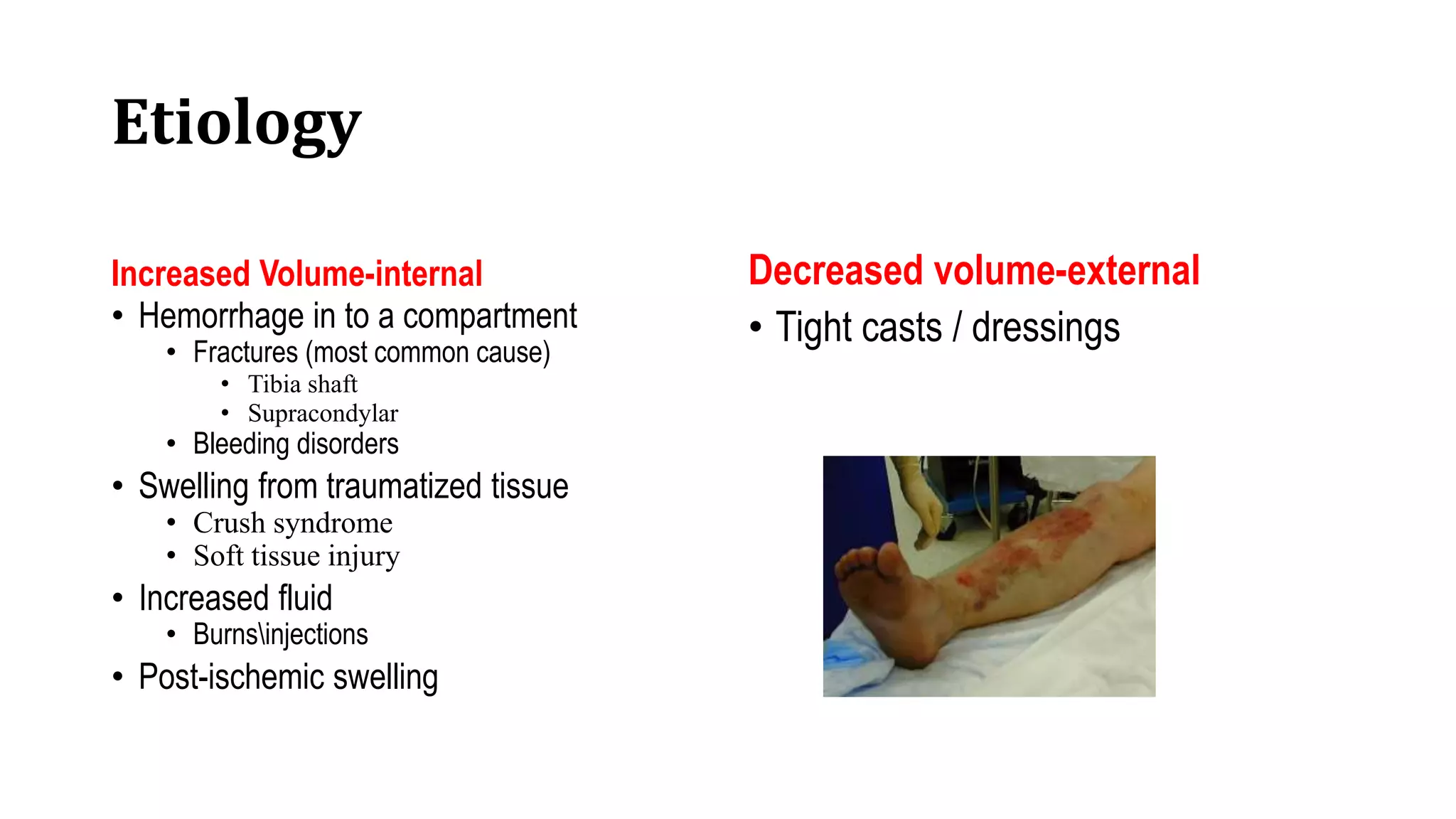 Etiology

Increased Volume-internal
• Hemorrhage in to a compartment
  • Fractures (most common cause)
    • Tibia shaft
    • Supracondylar
  • Bleeding disorders
• Swelling from traumatized tissue
  • Crush syndrome
  • Soft tissue injury
• Increased fluid
  • Burns\injections
• Post-ischemic swelling

Decreased volume-external
• Tight casts / dressings